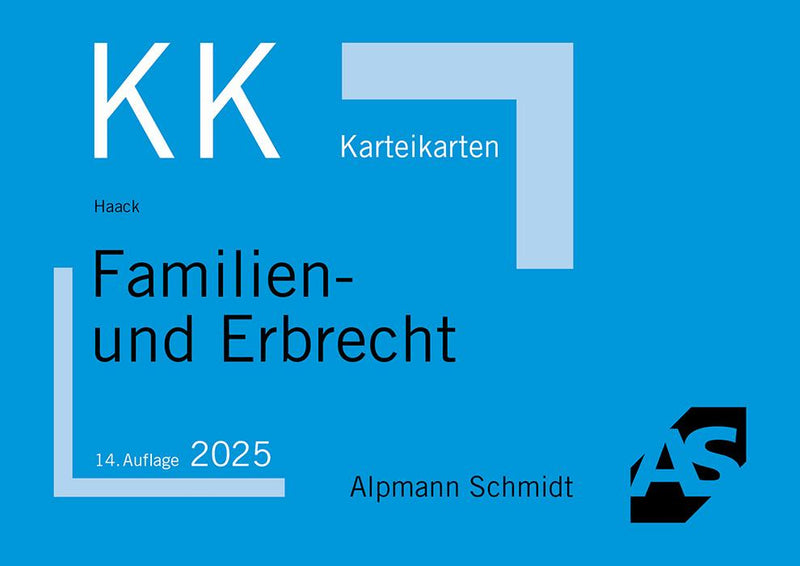 KK

Karteikarten

Haack

Familien- und Erbrecht

14. Auflage 2025

Alpmann Schmidt

AS